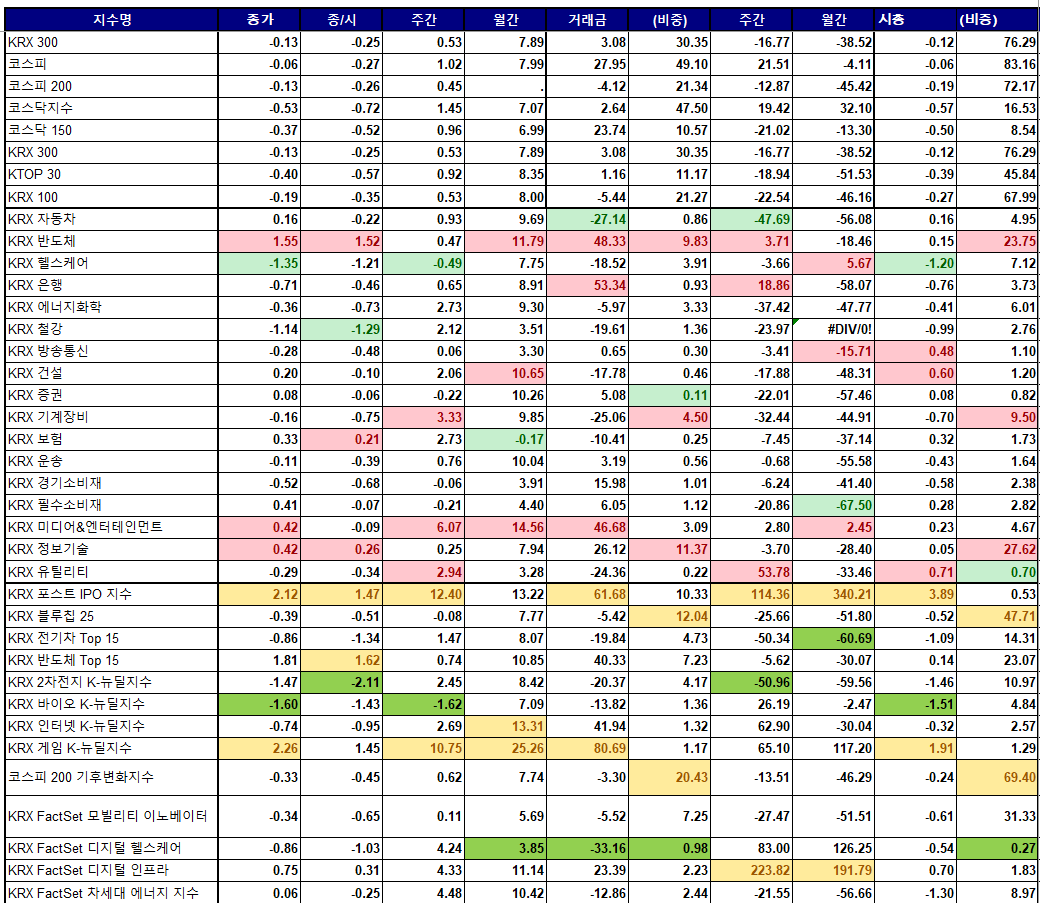 | 지수명 | 종가 | 종/시 | 주간 | 월간 | 거래금 | (비중) | 주간 | 월간 | 시총 | (비중) |
|---|---|---|---|---|---|---|---|---|---|---|
| KRX 300 | -0.13 | -0.25 | 0.53 | 7.89 | 3.08 | 30.35 | -16.77 | -38.52 | -0.12 | 76.29 |
| 코스피 | -0.06 | -0.27 | 1.02 | 7.99 | 27.95 | 49.10 | 21.51 | -4.11 | -0.06 | 83.16 |
| 코스피 200 | -0.13 | -0.26 | 0.45 | . | -4.12 | 21.34 | -12.87 | -45.42 | -0.19 | 72.17 |
| 코스닥지수 | -0.53 | -0.72 | 1.45 | 7.07 | 2.64 | 47.50 | 19.42 | 32.10 | -0.57 | 16.53 |
| 코스닥 150 | -0.37 | -0.52 | 0.96 | 6.99 | 23.74 | 10.57 | -21.02 | -13.30 | -0.50 | 8.54 |
| KRX 300 | -0.13 | -0.25 | 0.53 | 7.89 | 3.08 | 30.35 | -16.77 | -38.52 | -0.12 | 76.29 |
| KTOP 30 | -0.40 | -0.57 | 0.92 | 8.35 | 1.16 | 11.17 | -18.94 | -51.53 | -0.39 | 45.84 |
| KRX 100 | -0.19 | -0.35 | 0.53 | 8.00 | -5.44 | 21.27 | -22.54 | -46.16 | -0.27 | 67.99 |
| KRX 자동차 | 0.16 | -0.22 | 0.93 | 9.69 | -27.14 | 0.86 | -47.69 | -56.08 | 0.16 | 4.95 |
| KRX 반도체 | 1.55 | 1.52 | 0.47 | 11.79 | 48.33 | 9.83 | 3.71 | -18.46 | 0.15 | 23.75 |
| KRX 헬스케어 | -1.35 | -1.21 | -0.49 | 7.75 | -18.52 | 3.91 | -3.66 | 5.67 | -1.20 | 7.12 |
| KRX 은행 | -0.71 | -0.46 | 0.65 | 8.91 | 53.34 | 0.93 | 18.86 | -58.07 | -0.76 | 3.73 |
| KRX 에너지화학 | -0.36 | -0.73 | 2.73 | 9.30 | -5.97 | 3.33 | -37.42 | -47.77 | -0.41 | 6.01 |
| KRX 철강 | -1.14 | -1.29 | 2.12 | 3.51 | -19.61 | 1.36 | -23.97 | #DIV/0! | -0.99 | 2.76 |
| KRX 방송통신 | -0.28 | -0.48 | 0.06 | 3.30 | 0.65 | 0.30 | -3.41 | -15.71 | 0.48 | 1.10 |
| KRX 건설 | 0.20 | -0.10 | 2.06 | 10.65 | -17.78 | 0.46 | -17.88 | -48.31 | 0.60 | 1.20 |
| KRX 증권 | 0.08 | -0.06 | -0.22 | 10.26 | 5.08 | 0.11 | -22.01 | -57.46 | 0.08 | 0.82 |
| KRX 기계장비 | -0.16 | -0.75 | 3.33 | 9.85 | -25.06 | 4.50 | -32.44 | -44.91 | -0.70 | 9.50 |
| KRX 보험 | 0.33 | 0.21 | 2.73 | -0.17 | -10.41 | 0.25 | -7.45 | -37.14 | 0.32 | 1.73 |
| KRX 운송 | -0.11 | -0.39 | 0.76 | 10.04 | 3.19 | 0.56 | -0.68 | -55.58 | -0.43 | 1.64 |
| KRX 경기소비재 | -0.52 | -0.68 | -0.06 | 3.91 | 15.98 | 1.01 | -6.24 | -41.40 | -0.58 | 2.38 |
| KRX 필수소비재 | 0.41 | -0.07 | -0.21 | 4.40 | 6.05 | 1.12 | -20.86 | -67.50 | 0.28 | 2.82 |
| KRX 미디어&엔터테인먼트 | 0.42 | -0.09 | 6.07 | 14.56 | 46.68 | 3.09 | 2.80 | 2.45 | 0.23 | 4.67 |
| KRX 정보기술 | 0.42 | 0.26 | 0.25 | 7.94 | 26.12 | 11.37 | -3.70 | -28.40 | 0.05 | 27.62 |
| KRX 유틸리티 | -0.29 | -0.34 | 2.94 | 3.28 | -24.36 | 0.22 | 53.78 | -33.46 | 0.71 | 0.70 |
| KRX 포스트 IPO 지수 | 2.12 | 1.47 | 12.40 | 13.22 | 61.68 | 10.33 | 114.36 | 340.21 | 3.89 | 0.53 |
| KRX 블루칩 25 | -0.39 | -0.51 | -0.08 | 7.77 | -5.42 | 12.04 | -25.66 | -51.80 | -0.52 | 47.71 |
| KRX 전기차 Top 15 | -0.86 | -1.34 | 1.47 | 8.07 | -19.84 | 4.73 | -50.34 | -60.69 | -1.09 | 14.31 |
| KRX 반도체 Top 15 | 1.81 | 1.62 | 0.74 | 10.85 | 40.33 | 7.23 | -5.62 | -30.07 | 0.14 | 23.07 |
| KRX 2차전지 K-뉴딜지수 | -1.47 | -2.11 | 2.45 | 8.42 | -20.37 | 4.17 | -50.96 | -59.56 | -1.46 | 10.97 |
| KRX 바이오 K-뉴딜지수 | -1.60 | -1.43 | -1.62 | 7.09 | -13.82 | 1.36 | 26.19 | -2.47 | -1.51 | 4.84 |
| KRX 인터넷 K-뉴딜지수 | -0.74 | -0.95 | 2.69 | 13.31 | 41.94 | 1.32 | 62.90 | -30.04 | -0.32 | 2.57 |
| KRX 게임 K-뉴딜지수 | 2.26 | 1.45 | 10.75 | 25.26 | 80.69 | 1.17 | 65.10 | 117.20 | 1.91 | 1.29 |
| 코스피 200 기후변화지수 | -0.33 | -0.45 | 0.62 | 7.74 | -3.30 | 20.43 | -13.51 | -46.29 | -0.24 | 69.40 |
| KRX FactSet 모빌리티 이노베이터 | -0.34 | -0.65 | 0.11 | 5.69 | -5.52 | 7.25 | -27.47 | -51.51 | -0.61 | 31.33 |
| KRX FactSet 디지털 헬스케어 | -0.86 | -1.03 | 4.24 | 3.85 | -33.16 | 0.98 | 83.00 | 126.25 | -0.54 | 0.27 |
| KRX FactSet 디지털 인프라 | 0.75 | 0.31 | 4.33 | 11.14 | 23.39 | 2.23 | 223.82 | 191.79 | 0.70 | 1.83 |
| KRX FactSet 차세대 에너지 지수 | 0.06 | -0.25 | 4.48 | 10.42 | -12.86 | 2.44 | -21.55 | -56.66 | -1.30 | 8.97 |